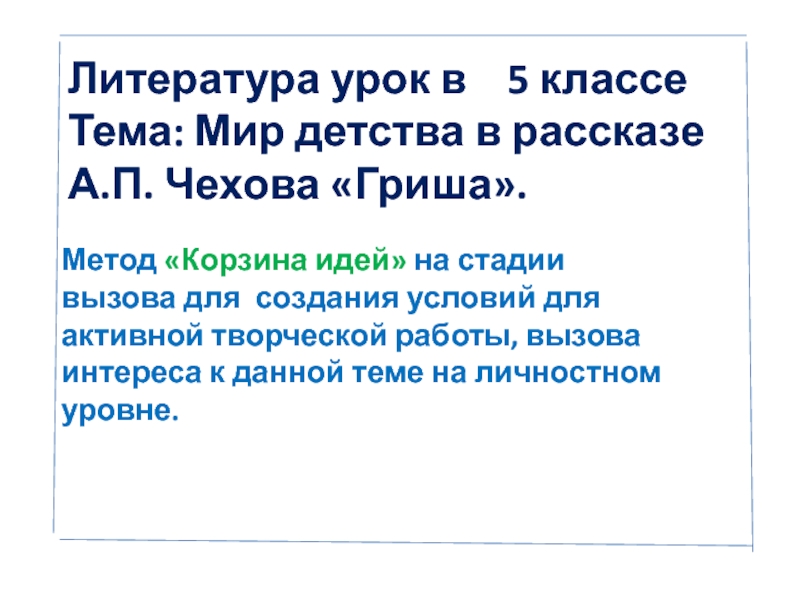 Литература урок в 5 классе
Тема: Мир детства в рассказе А.П. Чехова «Гриша».

Метод «Корзина идей» на стадии вызова для создания условий для активной творческой работы, вызова интереса к данной теме на личностном уровне.